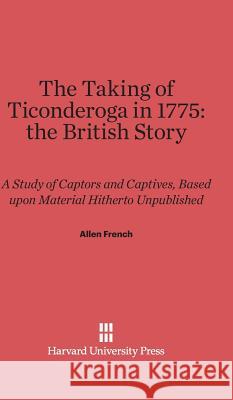 The Taking of Ticonderoga in 1775: the British Story

A Study of Captors and Captives, Based upon Material Hitherto Unpublished

Allen French

Harvard University Press

Kraina Książek